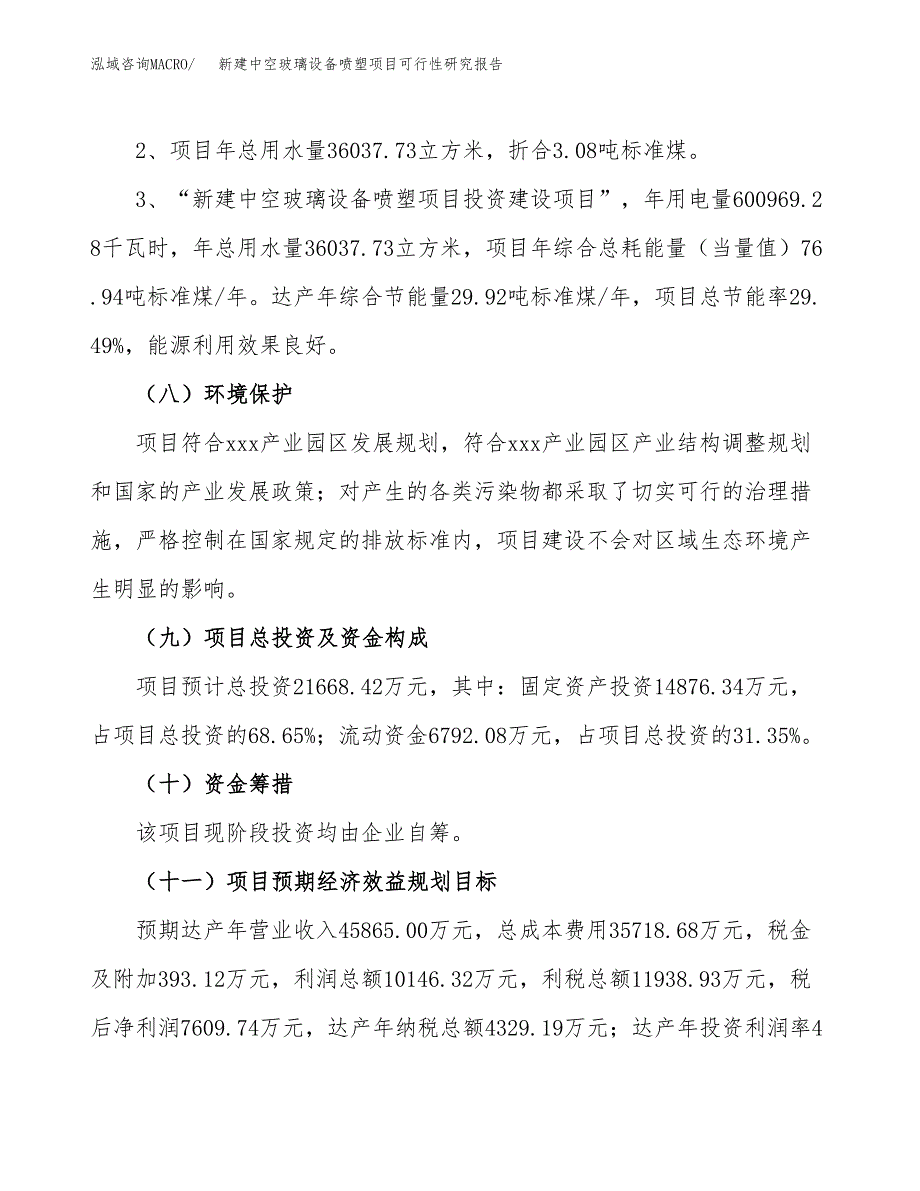 泓域咨询MACRO/　新建中空玻璃设备喷塑项目可行性研究报告

2、项目年总用水量36037.73立方米，折合3.08吨标准煤。

3、“新建中空玻璃设备喷塑项目投资建设项目”，年用电量600969.28千瓦时，年总用水量36037.73立方米，项目年综合总耗能量（当量值）76.94吨标准煤/年。达产年综合节能量29.92吨标准煤/年，项目总节能率29.49%，能源利用效果良好。

（八）环境保护

项目符合xxx产业园区发展规划，符合xxx产业园区产业结构调整规划和国家的产业发展政策；对产生的各类污染物都采取了切实可行的治理措施，严格控制在国家规定的排放标准内，项目建设不会对区域生态环境产生明显的影响。

（九）项目总投资及资金构成

项目预计总投资21668.42万元，其中：固定资产投资14876.34万元，占项目总投资的68.65%；流动资金6792.08万元，占项目总投资的31.35%。

（十）资金筹措

该项目现阶段投资均由企业自筹。

（十一）项目预期经济效益规划目标

预期达产年营业收入45865.00万元，总成本费用35718.68万元，税金及附加393.12万元，利润总额10146.32万元，利税总额11938.93万元，税后净利润7609.74万元，达产年纳税总额4329.19万元；达产年投资利润率4